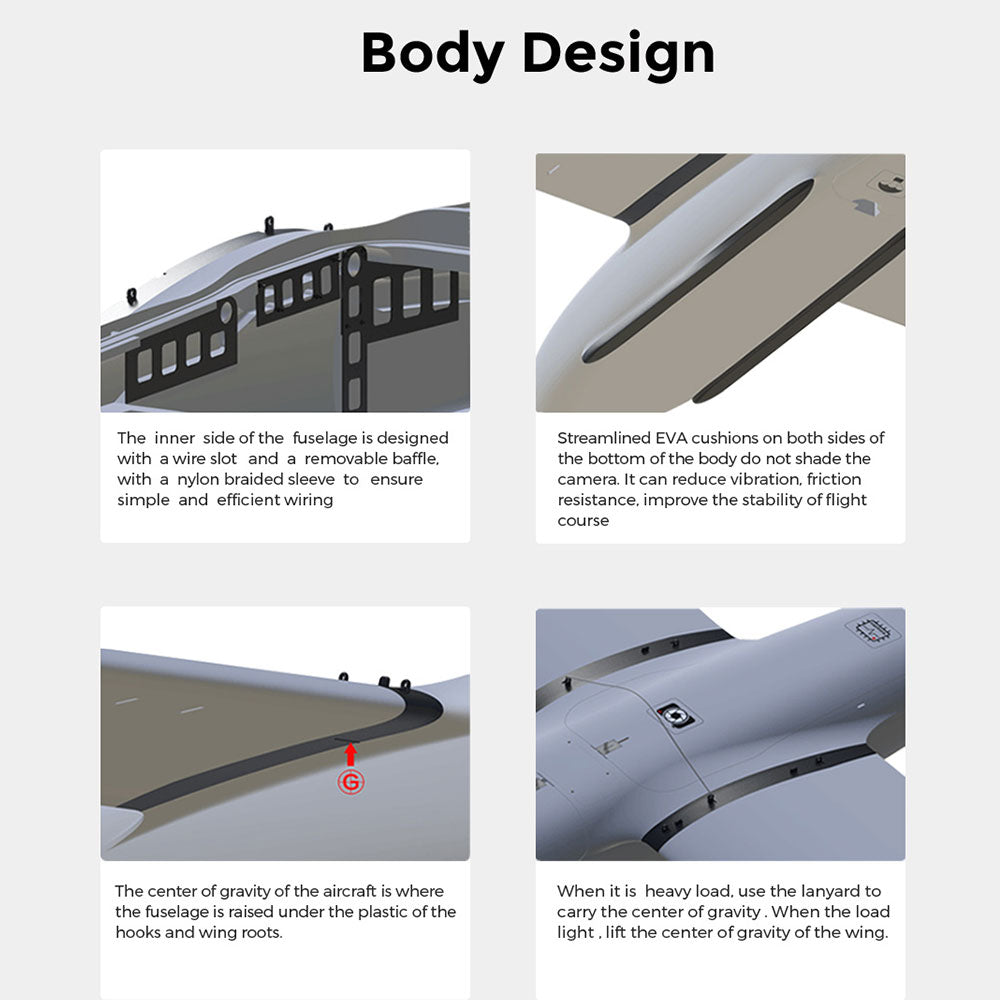 Body Design

The inner side of the fuselage is designed with a wire slot and a removable baffle, with a nylon braided sleeve to ensure simple and efficient wiring

Streamlined EVA cushions on both sides of the bottom of the body do not shade the camera. It can reduce vibration, friction resistance, improve the stability of flight course

G

The center of gravity of the aircraft is where the fuselage is raised under the plastic of the hooks and wing roots.

When it is heavy load, use the lanyard to carry the center of gravity . When the load light , lift the center of gravity of the wing.